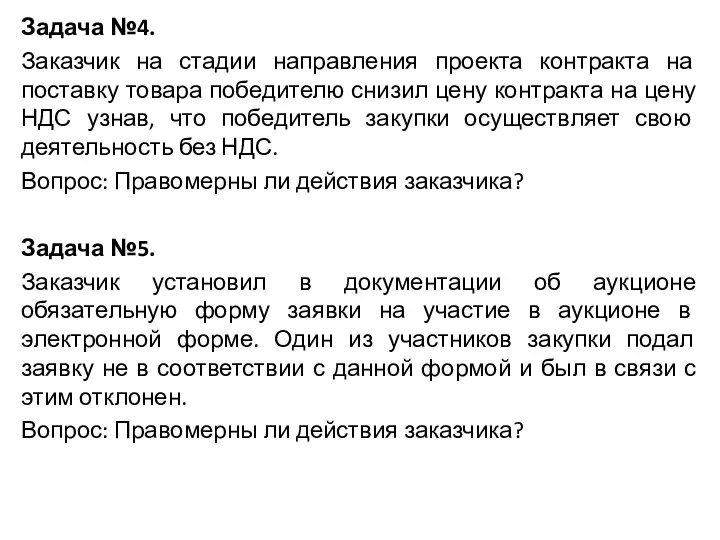 Задача №4.

Заказчик на стадии направления проекта контракта на поставку товара победителю снизил цену контракта на цену НДС узнав, что победитель закупки осуществляет свою деятельность без НДС.

Вопрос: Правомерны ли действия заказчика?

Задача №5.

Заказчик установил в документации об аукционе обязательную форму заявки на участие в аукционе в электронной форме. Один из участников закупки подал заявку не в соответствии с данной формой и был в связи с этим отклонен.

Вопрос: Правомерны ли действия заказчика?